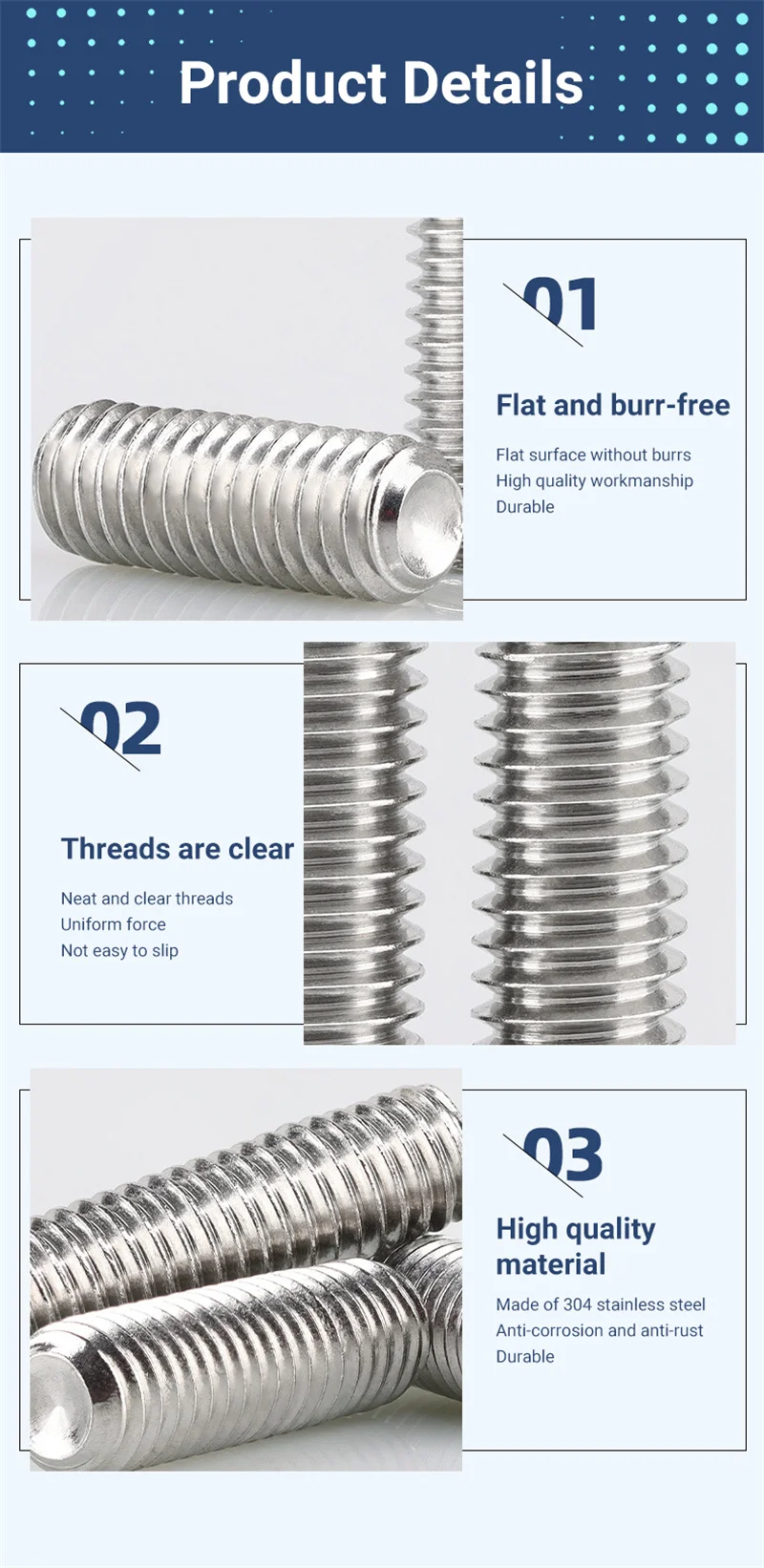 Product Details

01

Flat and burr-free

Flat surface without burrs
High quality workmanship
Durable

02

Threads are clear

Neat and clear threads
Uniform force
Not easy to slip

03

High quality material

Made of 304 stainless steel
Anti-corrosion and anti-rust
Durable